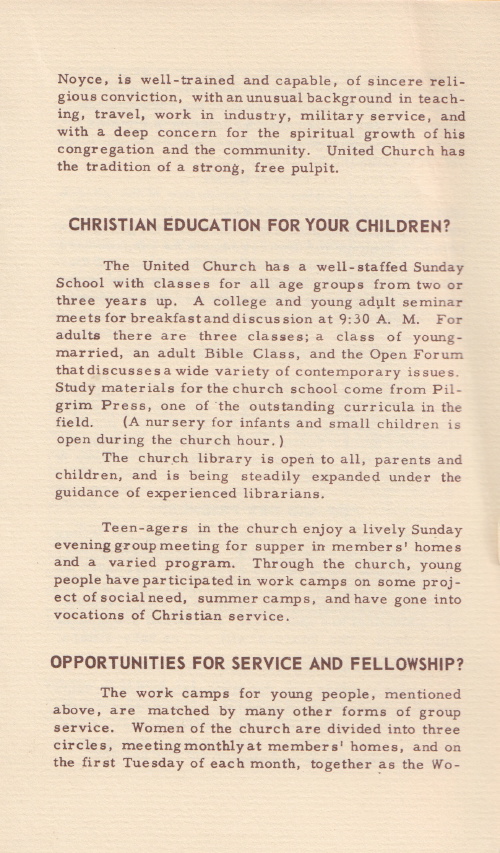 Noyce, is well-trained and capable, of sincere religious conviction, with an unusual background in teaching, travel, work in industry, military service, and with a deep concern for the spiritual growth of his congregation and the community. United Church has the tradition of a strong, free pulpit.

CHRISTIAN EDUCATION FOR YOUR CHILDREN?

The United Church has a well-staffed Sunday School with classes for all age groups from two or three years up. A college and young adult seminar meets for breakfast and discussion at 9:30 A. M. For adults there are three classes; a class of young-married, an adult Bible Class, and the Open Forum that discusses a wide variety of contemporary issues. Study materials for the church school come from Pilgrim Press, one of the outstanding curricula in the field. (A nursery for infants and small children is open during the church hour.)

The church library is open to all, parents and children, and is being steadily expanded under the guidance of experienced librarians.

Teen-agers in the church enjoy a lively Sunday evening group meeting for supper in members' homes and a varied program. Through the church, young people have participated in work camps on some project of social need, summer camps, and have gone into vocations of Christian service.

OPPORTUNITIES FOR SERVICE AND FELLOWSHIP?

The work camps for young people, mentioned above, are matched by many other forms of group service. Women of the church are divided into three circles, meeting monthly at members' homes, and on the first Tuesday of each month, together as the Wo-